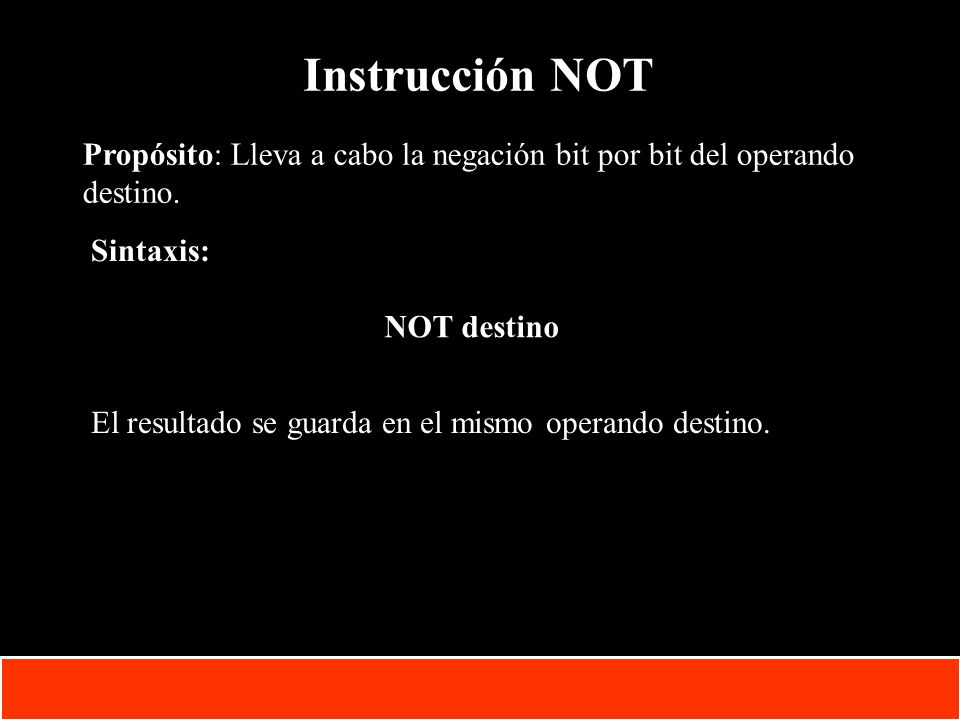 Instrucción NOT

Propósito: Lleva a cabo la negación bit por bit del operando destino.

Sintaxis:

NOT destino

El resultado se guarda en el mismo operando destino.